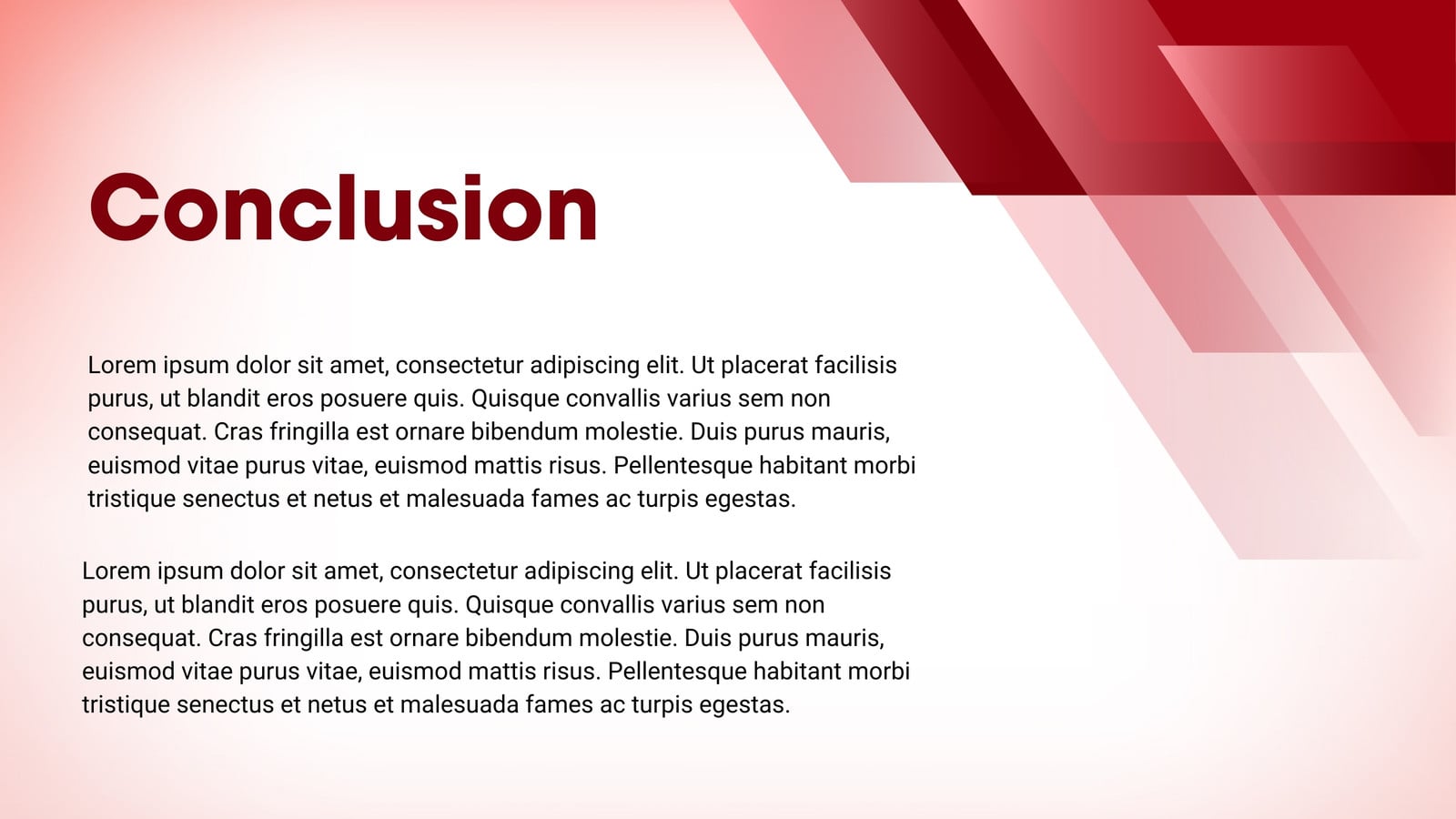 Conclusion

Lorem ipsum dolor sit amet, consectetur adipiscing elit. Ut placerat facilisis purus, ut blandit eros posuere quis. Quisque convallis varius sem non consequat. Cras fringilla est ornare bibendum molestie. Duis purus mauris, euismod vitae purus vitae, euismod mattis risus. Pellentesque habitant morbi tristique senectus et netus et malesuada fames ac turpis egestas.

Lorem ipsum dolor sit amet, consectetur adipiscing elit. Ut placerat facilisis purus, ut blandit eros posuere quis. Quisque convallis varius sem non consequat. Cras fringilla est ornare bibendum molestie. Duis purus mauris, euismod vitae purus vitae, euismod mattis risus. Pellentesque habitant morbi tristique senectus et netus et malesuada fames ac turpis egestas.